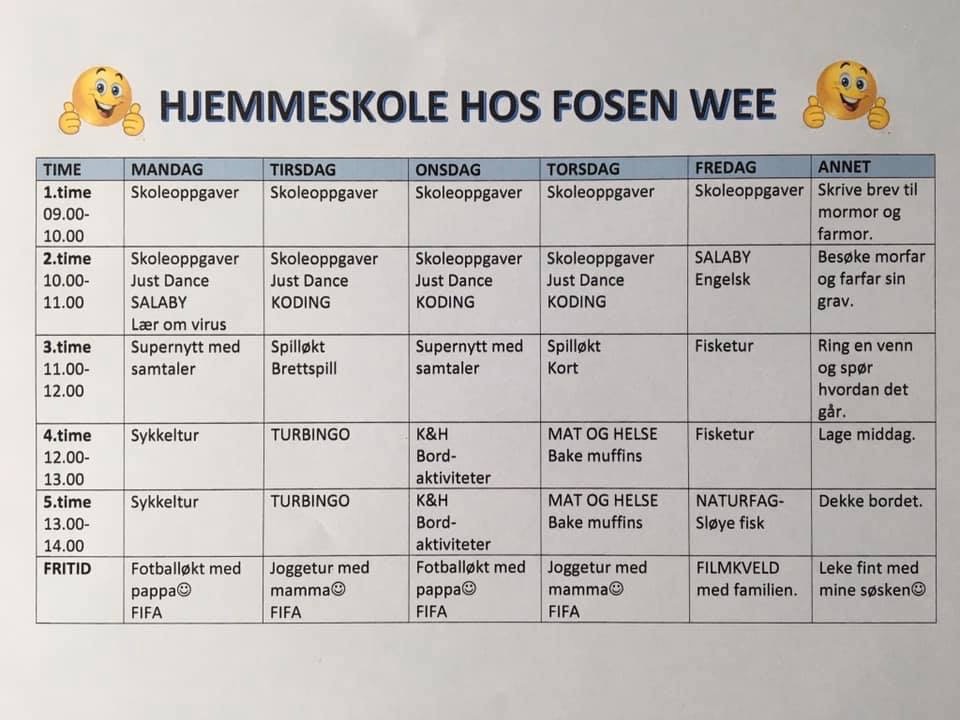 HJEMMESKOLE HOS FOSEN WEE

| TIME | MANDAG | TIRSDAG | ONSDAG | TORSDAG | FREDAG | ANNET |
|---|---|---|---|---|---|---|
| 1.time 09.00-10.00 | Skoleoppgaver | Skoleoppgaver | Skoleoppgaver | Skoleoppgaver | Skoleoppgaver | Skrive brev til mormor og farmor. |
| 2.time 10.00-11.00 | Skoleoppgaver Just Dance SALABY Lær om virus | Skoleoppgaver Just Dance KODING | Skoleoppgaver Just Dance KODING | Skoleoppgaver Just Dance KODING | SALABY Engelsk | Besøke morfar og farfar sin grav. |
| 3.time 11.00-12.00 | Supernytt med samtaler | Spilløkt Brettspill | Supernytt med samtaler | Spilløkt Kort | Fisketur | Ring en venn og spør hvordan det går. |
| 4.time 12.00-13.00 | Sykkeltur | TURBINGO | K&H Bord-aktiviteter | MAT OG HELSE Bake muffins | Fisketur | Lage middag. |
| 5.time 13.00-14.00 | Sykkeltur | TURBINGO | K&H Bord-aktiviteter | MAT OG HELSE Bake muffins | NATURFAG-Sløye fisk | Dekke bordet. |
| FRITID | Fotballøkt med pappa☺ FIFA | Joggetur med mamma☺ FIFA | Fotballøkt med pappa☺ FIFA | Joggetur med mamma☺ FIFA | FILMKVELD med familien. | Leke fint med mine søsken☺ |